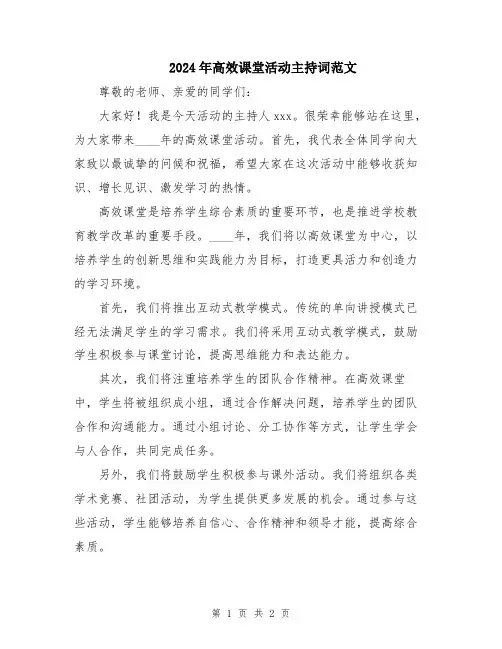 2024年高效课堂活动主持词范文

尊敬的老师、亲爱的同学们：

大家好！我是今天活动的主持人xxx。很荣幸能够站在这里，为大家带来____年的高效课堂活动。首先，我代表全体同学向大家致以最诚挚的问候和祝福，希望大家在这次活动中能够收获知识、增长见识、激发学习的热情。

高效课堂是培养学生综合素质的重要环节，也是推进学校教育教学改革的重要手段。____年，我们将以高效课堂为中心，以培养学生的创新思维和实践能力为目标，打造更具活力和创造力的学习环境。

首先，我们将推出互动式教学模式。传统的单向讲授模式已经无法满足学生的学习需求。我们将采用互动式教学模式，鼓励学生积极参与课堂讨论，提高思维能力和表达能力。

其次，我们将注重培养学生的团队合作精神。在高效课堂中，学生将被组织成小组，通过合作解决问题，培养学生的团队合作和沟通能力。通过小组讨论、分工协作等方式，让学生学会与人合作，共同完成任务。

另外，我们将鼓励学生积极参与课外活动。我们将组织各类学术竞赛、社团活动，为学生提供更多发展的机会。通过参与这些活动，学生能够培养自信心、合作精神和领导才能，提高综合素质。

第 1 页 共 2 页